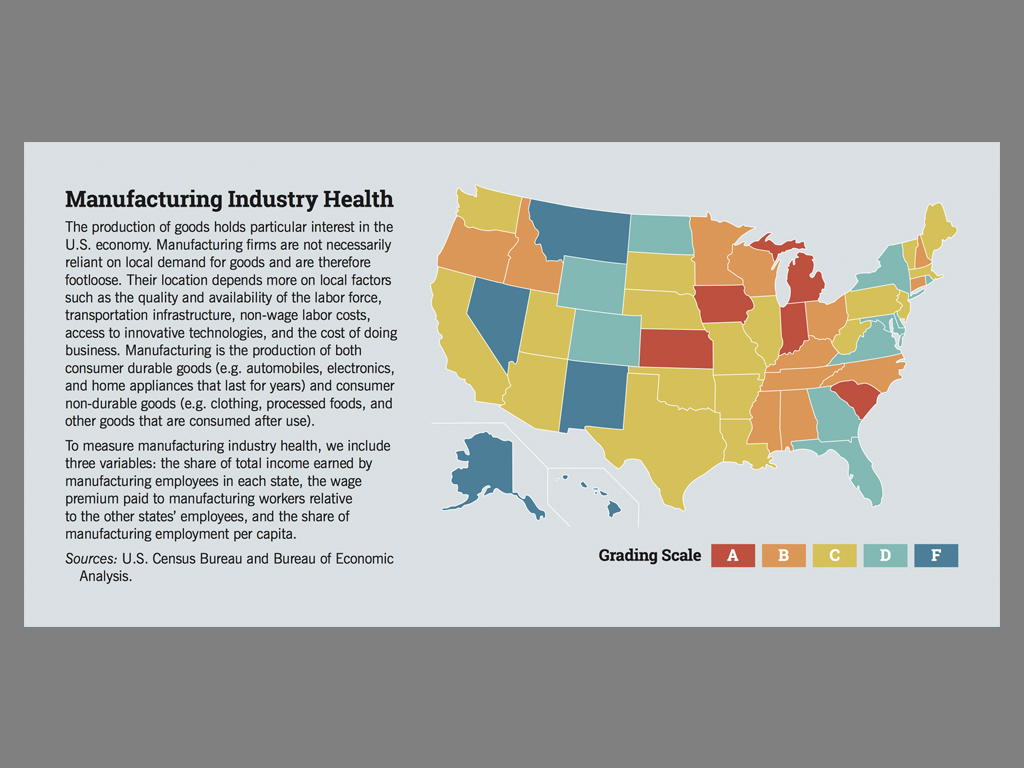 Manufacturing Industry Health

The production of goods holds particular interest in the U.S. economy. Manufacturing firms are not necessarily reliant on local demand for goods and are therefore footloose. Their location depends more on local factors such as the quality and availability of the labor force, transportation infrastructure, non-wage labor costs, access to innovative technologies, and the cost of doing business. Manufacturing is the production of both consumer durable goods (e.g. automobiles, electronics, and home appliances that last for years) and consumer non-durable goods (e.g. clothing, processed foods, and other goods that are consumed after use).

To measure manufacturing industry health, we include three variables: the share of total income earned by manufacturing employees in each state, the wage premium paid to manufacturing workers relative to the other states' employees, and the share of manufacturing employment per capita.

Sources: U.S. Census Bureau and Bureau of Economic Analysis.

Grading Scale A B C D F